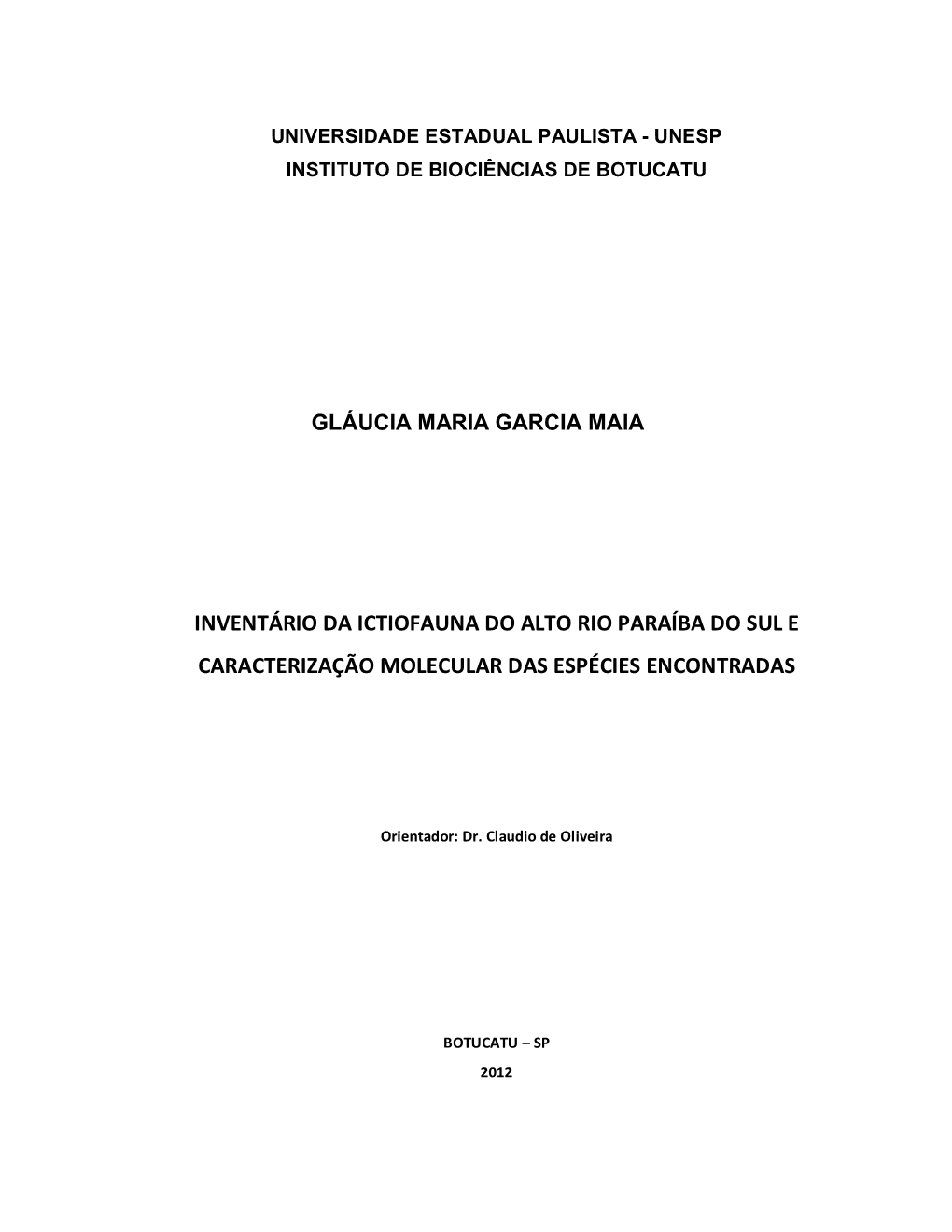 UNIVERSIDADE ESTADUAL PAULISTA - UNESP
INSTITUTO DE BIOCIÊNCIAS DE BOTUCATU

GLÁUCIA MARIA GARCIA MAIA

INVENTÁRIO DA ICTIOFAUNA DO ALTO RIO PARAÍBA DO SUL E CARACTERIZAÇÃO MOLECULAR DAS ESPÉCIES ENCONTRADAS

Orientador: Dr. Claudio de Oliveira

BOTUCATU – SP
2012